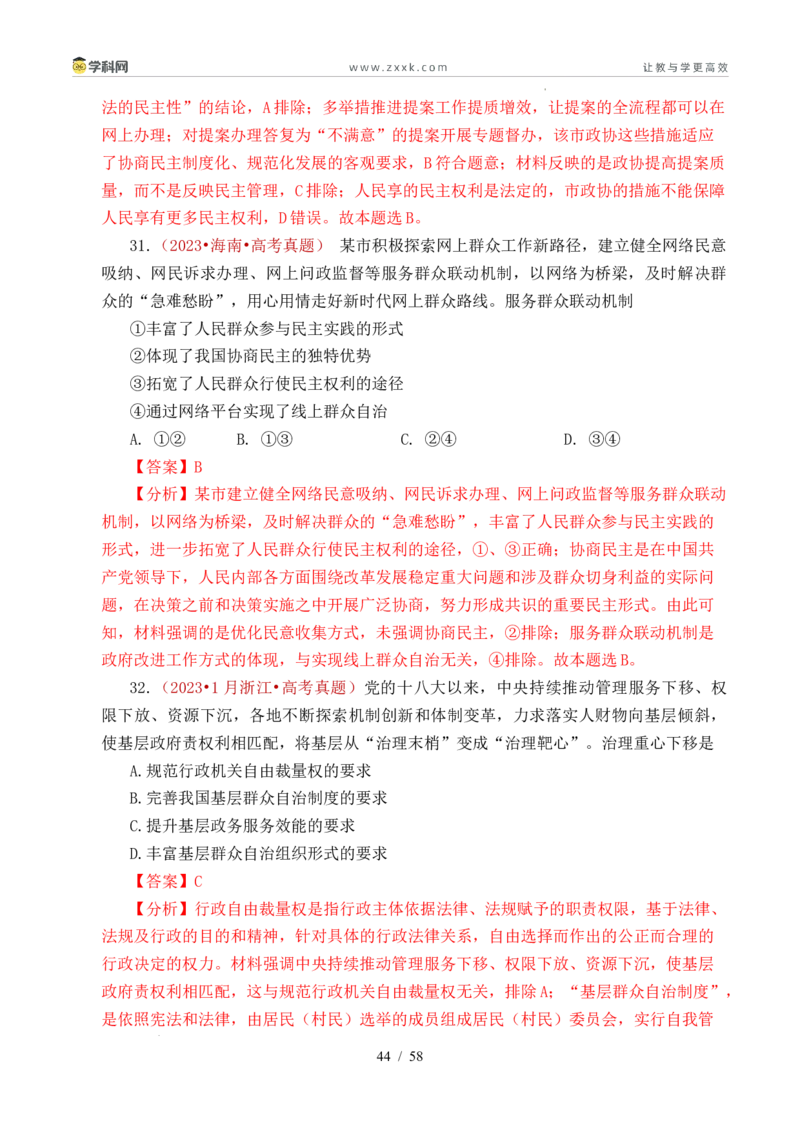 学科网　　www.zxxk.com　　让教与学更高效

法的民主性”的结论，A排除；多举措推进提案工作提质增效，让提案的全流程都可以在网上办理；对提案办理答复为“不满意”的提案开展专题督办，该市政协这些措施适应了协商民主制度化、规范化发展的客观要求，B符合题意；材料反映的是政协提高提案质量，而不是反映民主管理，C排除；人民享的民主权利是法定的，市政协的措施不能保障人民享有更多民主权利，D错误。故本题选B。

31.（2023•海南•高考真题） 某市积极探索网上群众工作新路径，建立健全网络民意吸纳、网民诉求办理、网上问政监督等服务群众联动机制，以网络为桥梁，及时解决群众的“急难愁盼”，用心用情走好新时代网上群众路线。服务群众联动机制

①丰富了人民群众参与民主实践的形式

②体现了我国协商民主的独特优势

③拓宽了人民群众行使民主权利的途径

④通过网络平台实现了线上群众自治

A. ①②　　B. ①③　　C. ②④　　D. ③④

【答案】B

【分析】某市建立健全网络民意吸纳、网民诉求办理、网上问政监督等服务群众联动机制，以网络为桥梁，及时解决群众的“急难愁盼”，丰富了人民群众参与民主实践的形式，进一步拓宽了人民群众行使民主权利的途径，①、③正确；协商民主是在中国共产党领导下，人民内部各方面围绕改革发展稳定重大问题和涉及群众切身利益的实际问题，在决策之前和决策实施之中开展广泛协商，努力形成共识的重要民主形式。由此可知，材料强调的是优化民意收集方式，未强调协商民主，②排除；服务群众联动机制是政府改进工作方式的体现，与实现线上群众自治无关，④排除。故本题选B。

32.（2023•1月浙江•高考真题）党的十八大以来，中央持续推动管理服务下移、权限下放、资源下沉，各地不断探索机制创新和体制变革，力求落实人财物向基层倾斜，使基层政府责权利相匹配，将基层从“治理末梢”变成“治理靶心”。治理重心下移是

A.规范行政机关自由裁量权的要求

B.完善我国基层群众自治制度的要求

C.提升基层政务服务效能的要求

D.丰富基层群众自治组织形式的要求

【答案】C

【分析】行政自由裁量权是指行政主体依据法律、法规赋予的职责权限，基于法律、法规及行政的目的和精神，针对具体的行政法律关系，自由选择而作出的公正而合理的行政决定的权力。材料强调中央持续推动管理服务下移、权限下放、资源下沉，使基层政府责权利相匹配，这与规范行政机关自由裁量权无关，排除A；“基层群众自治制度”，是依照宪法和法律，由居民（村民）选举的成员组成居民（村民）委员会，实行自我管

44 / 58